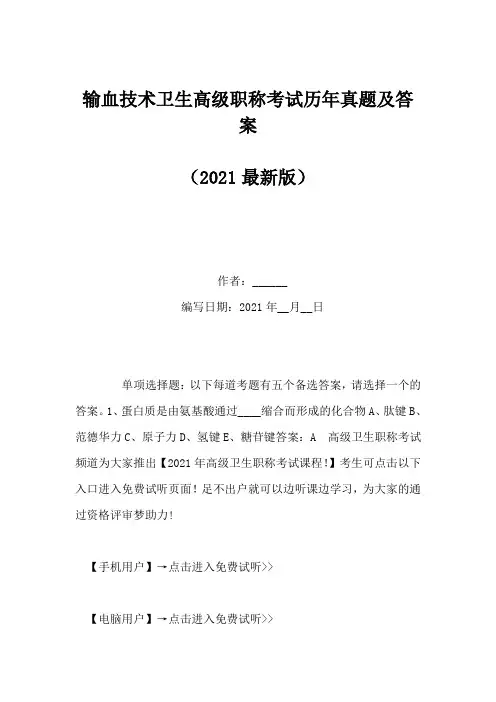 输血技术卫生高级职称考试历年真题及答案

（2021 最新版）

作者：______

编写日期：2021 年__月__日

单项选择题：以下每道考题有五个备选答案，请选择一个的答案。1、蛋白质是由氨基酸通过____缩合而形成的化合物 A、肽键 B、范德华力 C、原子力 D、氢键 E、糖苷键答案：A 高级卫生职称考试频道为大家推出【2021 年高级卫生职称考试课程！】考生可点击以下入口进入免费试听页面！足不出户就可以边听课边学习，为大家的通过资格评审梦助力！

【手机用户】→点击进入免费试听>>

【电脑用户】→点击进入免费试听>>